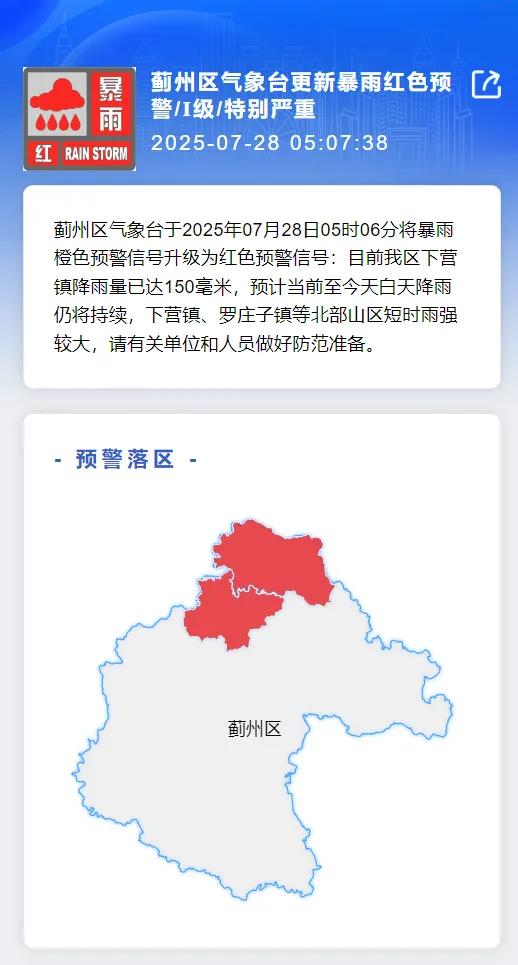 暴雨
红 RAIN STORM

蓟州区气象台更新暴雨红色预警/I级/特别严重
2025-07-28 05:07:38

蓟州区气象台于2025年07月28日05时06分将暴雨橙色预警信号升级为红色预警信号：目前我区下营镇降雨量已达150毫米，预计当前至今天白天降雨仍将持续，下营镇、罗庄子镇等北部山区短时雨强较大，请有关单位和人员做好防范准备。

- 预警落区 -

蓟州区